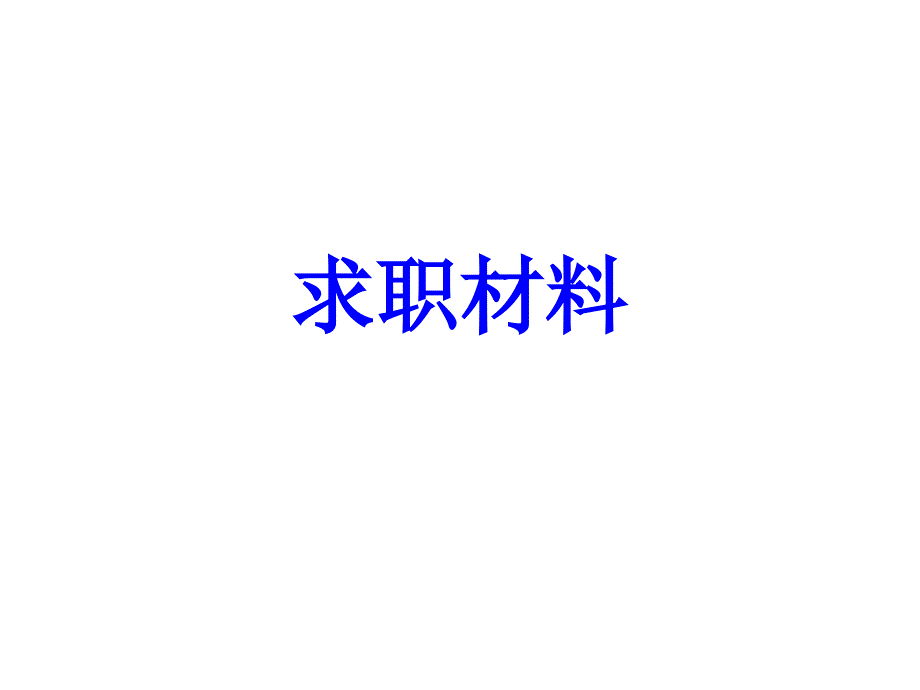 求职材料